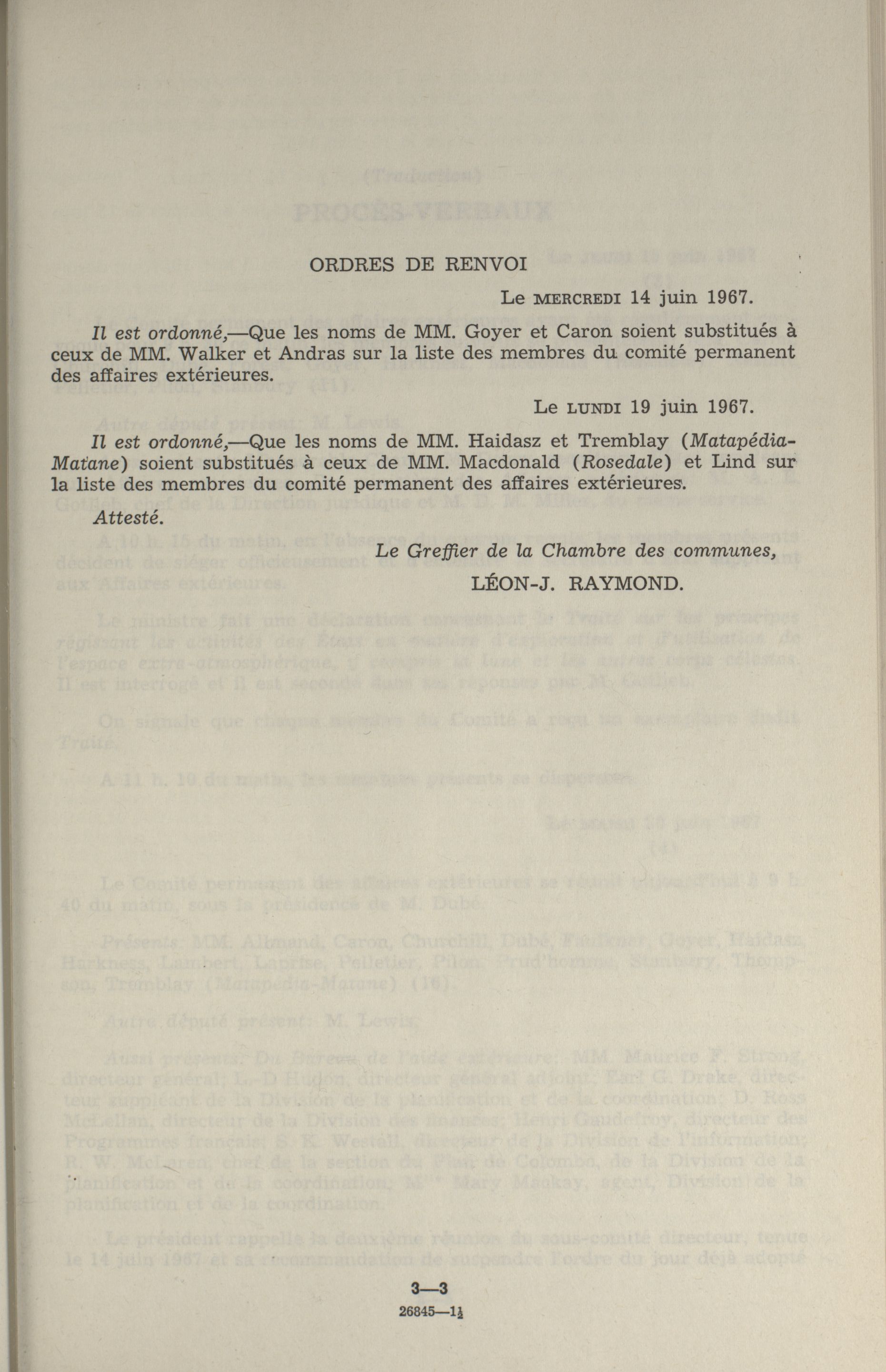 ORDRES DE RENVOI

Le MERCREDI 14 juin 1967.

Il est ordonné,—Que les noms de MM. Goyer et Caron soient substitués à ceux de MM. Walker et Andras sur la liste des membres du comité permanent des affaires extérieures.

Le LUNDI 19 juin 1967.

Il est ordonné,—Que les noms de MM. Haidasz et Tremblay (Matapédia-Matane) soient substitués à ceux de MM. Macdonald (Rosedale) et Lind sur la liste des membres du comité permanent des affaires extérieures.

Attesté.

Le Greffier de la Chambre des communes,
LÉON-J. RAYMOND.

3—3
26845—1½